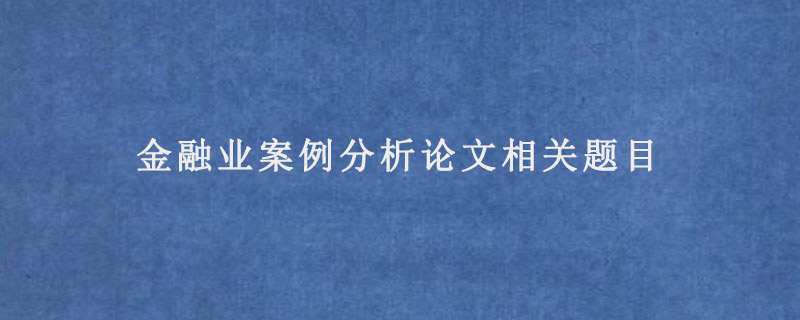 金融业案例分析论文相关题目